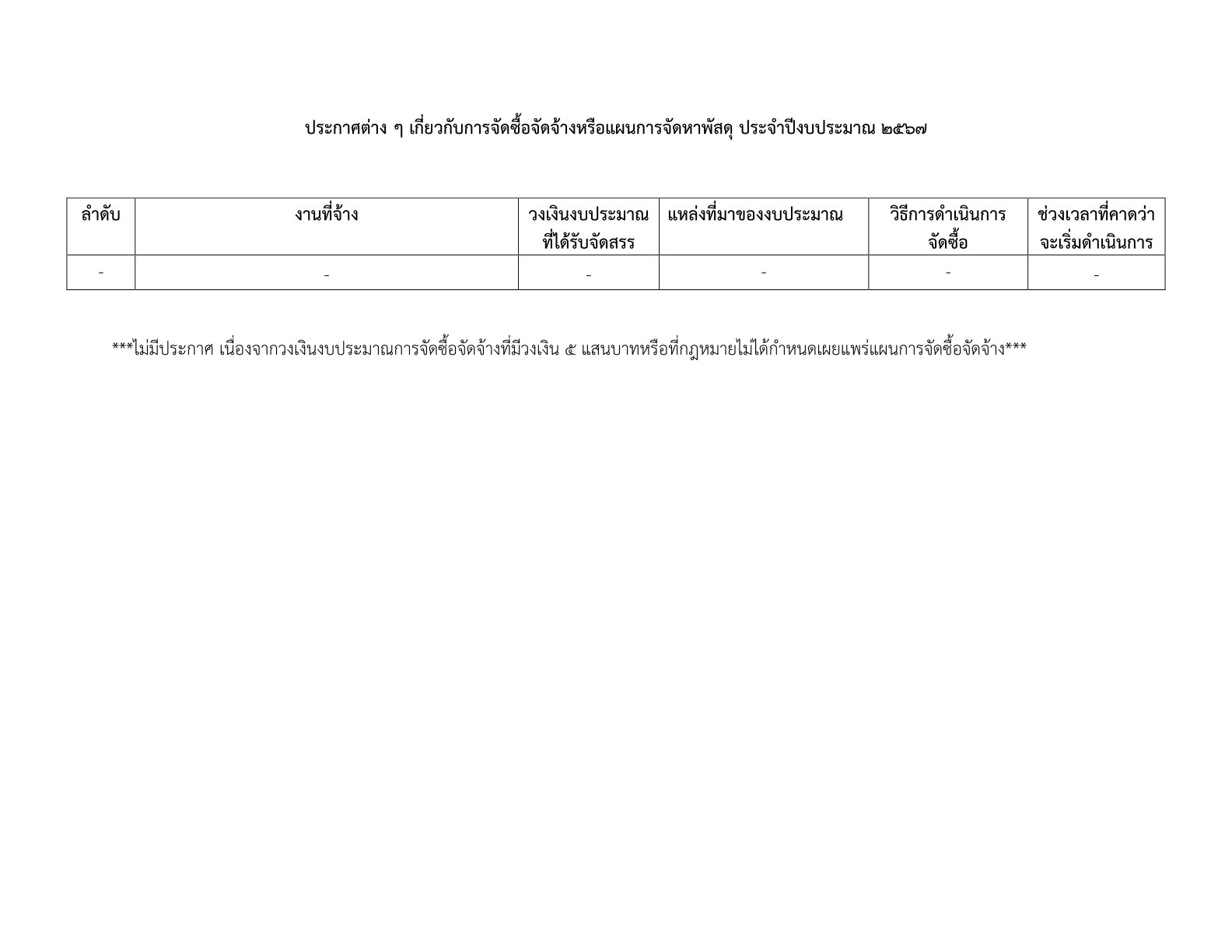 ประกาศต่าง ๆ เกี่ยวกับการจัดซื้อจัดจ้างหรือแผนการจัดหาพัสดุ ประจำปีงบประมาณ ๒๕๖๗

| ลำดับ | งานที่จ้าง | วงเงินงบประมาณที่ได้รับจัดสรร | แหล่งที่มาของงบประมาณ | วิธีการดำเนินการจัดซื้อ | ช่วงเวลาที่คาดว่าจะเริ่มดำเนินการ |
|---|---|---|---|---|---|
| - | - | - | - | - | - |

***ไม่มีประกาศ เนื่องจากวงเงินงบประมาณการจัดซื้อจัดจ้างที่มีวงเงิน ๕ แสนบาทหรือที่กฎหมายไม่ได้กำหนดเผยแพร่แผนการจัดซื้อจัดจ้าง***